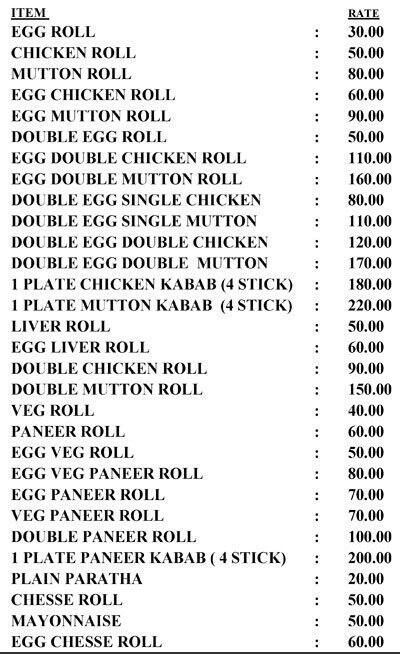 | ITEM | | RATE |
|---|---|---|
| EGG ROLL | : | 30.00 |
| CHICKEN ROLL | : | 50.00 |
| MUTTON ROLL | : | 80.00 |
| EGG CHICKEN ROLL | : | 60.00 |
| EGG MUTTON ROLL | : | 90.00 |
| DOUBLE EGG ROLL | : | 50.00 |
| EGG DOUBLE CHICKEN ROLL | : | 110.00 |
| EGG DOUBLE MUTTON ROLL | : | 160.00 |
| DOUBLE EGG SINGLE CHICKEN | : | 80.00 |
| DOUBLE EGG SINGLE MUTTON | : | 110.00 |
| DOUBLE EGG DOUBLE CHICKEN | : | 120.00 |
| DOUBLE EGG DOUBLE MUTTON | : | 170.00 |
| 1 PLATE CHICKEN KABAB (4 STICK) | : | 180.00 |
| 1 PLATE MUTTON KABAB (4 STICK) | : | 220.00 |
| LIVER ROLL | : | 50.00 |
| EGG LIVER ROLL | : | 60.00 |
| DOUBLE CHICKEN ROLL | : | 90.00 |
| DOUBLE MUTTON ROLL | : | 150.00 |
| VEG ROLL | : | 40.00 |
| PANEER ROLL | : | 60.00 |
| EGG VEG ROLL | : | 50.00 |
| EGG VEG PANEER ROLL | : | 80.00 |
| EGG PANEER ROLL | : | 70.00 |
| VEG PANEER ROLL | : | 70.00 |
| DOUBLE PANEER ROLL | : | 100.00 |
| 1 PLATE PANEER KABAB ( 4 STICK) | : | 200.00 |
| PLAIN PARATHA | : | 20.00 |
| CHESSE ROLL | : | 50.00 |
| MAYONNAISE | : | 50.00 |
| EGG CHESSE ROLL | : | 60.00 |